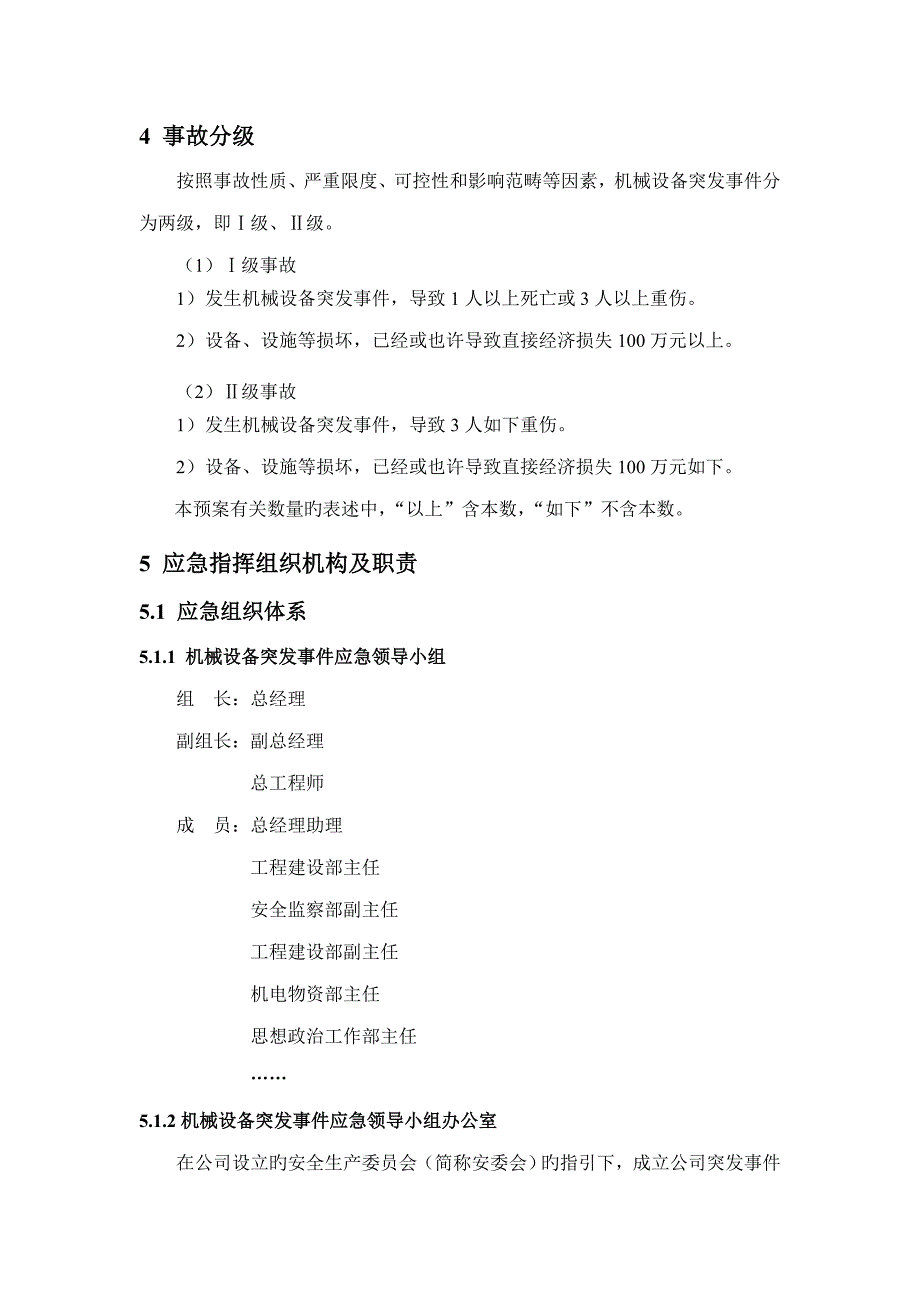 4 事故分级

按照事故性质、严重限度、可控性和影响范畴等因素，机械设备突发事件分为两级，即Ⅰ级、Ⅱ级。

（1）Ⅰ级事故

1）发生机械设备突发事件，导致 1 人以上死亡或 3 人以上重伤。

2）设备、设施等损坏，已经或也许导致直接经济损失 100 万元以上。

（2）Ⅱ级事故

1）发生机械设备突发事件，导致 3 人如下重伤。

2）设备、设施等损坏，已经或也许导致直接经济损失 100 万元如下。

本预案有关数量旳表述中，“以上”含本数，“如下”不含本数。

5 应急指挥组织机构及职责

5.1 应急组织体系

5.1.1 机械设备突发事件应急领导小组

组　长：总经理

副组长：副总经理

总工程师

成　员：总经理助理

工程建设部主任

安全监察部副主任

工程建设部副主任

机电物资部主任

思想政治工作部主任

……

5.1.2 机械设备突发事件应急领导小组办公室

在公司设立旳安全生产委员会（简称安委会）旳指引下，成立公司突发事件